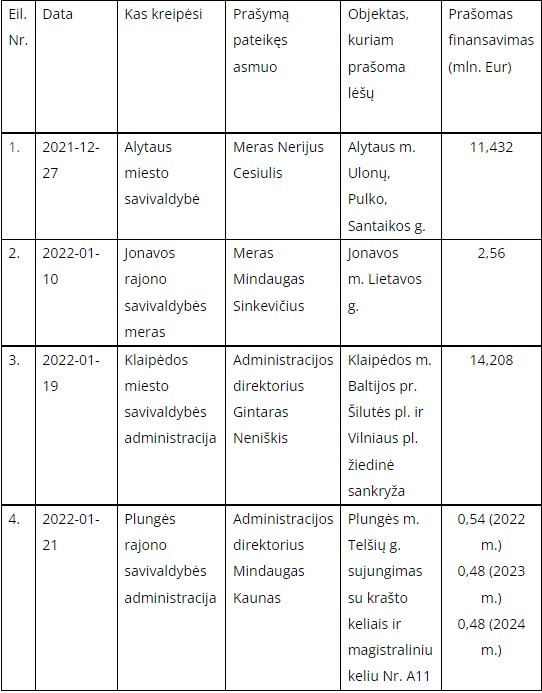 | Eil. Nr. | Data | Kas kreipėsi | Prašymą pateikęs asmuo | Objektas, kuriam prašoma lėšų | Prašomas finansavimas (mln. Eur) |
|---|---|---|---|---|---|
| 1. | 2021-12-27 | Alytaus miesto savivaldybė | Meras Nerijus Cesiulis | Alytaus m. Ulonų, Pulko, Santaikos g. | 11,432 |
| 2. | 2022-01-10 | Jonavos rajono savivaldybės meras | Meras Mindaugas Sinkevičius | Jonavos m. Lietavos g. | 2,56 |
| 3. | 2022-01-19 | Klaipėdos miesto savivaldybės administracija | Administracijos direktorius Gintaras Neniškis | Klaipėdos m. Baltijos pr. Šilutės pl. ir Vilniaus pl. žiedinė sankryža | 14,208 |
| 4. | 2022-01-21 | Plungės rajono savivaldybės administracija | Administracijos direktorius Mindaugas Kaunas | Plungės m. Telšių g. sujungimas su krašto keliais ir magistraliniu keliu Nr. A11 | 0,54 (2022 m.) 0,48 (2023 m.) 0,48 (2024 m.) |